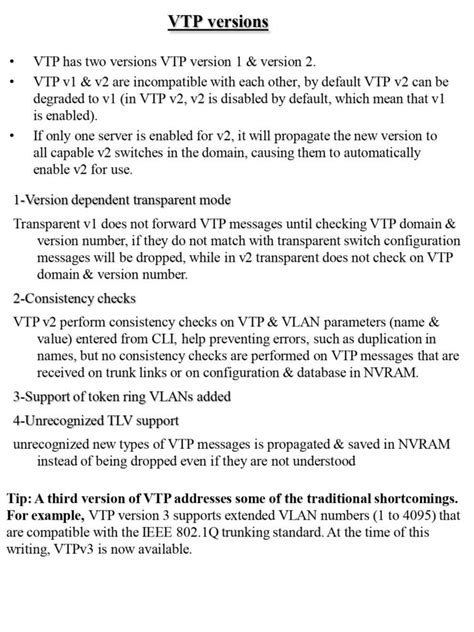 VTP versions

• VTP has two versions VTP version 1 & version 2.
• VTP v1 & v2 are incompatible with each other, by default VTP v2 can be degraded to v1 (in VTP v2, v2 is disabled by default, which mean that v1 is enabled).
• If only one server is enabled for v2, it will propagate the new version to all capable v2 switches in the domain, causing them to automatically enable v2 for use.

1-Version dependent transparent mode

Transparent v1 does not forward VTP messages until checking VTP domain & version number, if they do not match with transparent switch configuration messages will be dropped, while in v2 transparent does not check on VTP domain & version number.

2-Consistency checks

VTP v2 perform consistency checks on VTP & VLAN parameters (name & value) entered from CLI, help preventing errors, such as duplication in names, but no consistency checks are performed on VTP messages that are received on trunk links or on configuration & database in NVRAM.

3-Support of token ring VLANs added

4-Unrecognized TLV support

unrecognized new types of VTP messages is propagated & saved in NVRAM instead of being dropped even if they are not understood

Tip: A third version of VTP addresses some of the traditional shortcomings. For example, VTP version 3 supports extended VLAN numbers (1 to 4095) that are compatible with the IEEE 802.1Q trunking standard. At the time of this writing, VTPv3 is now available.